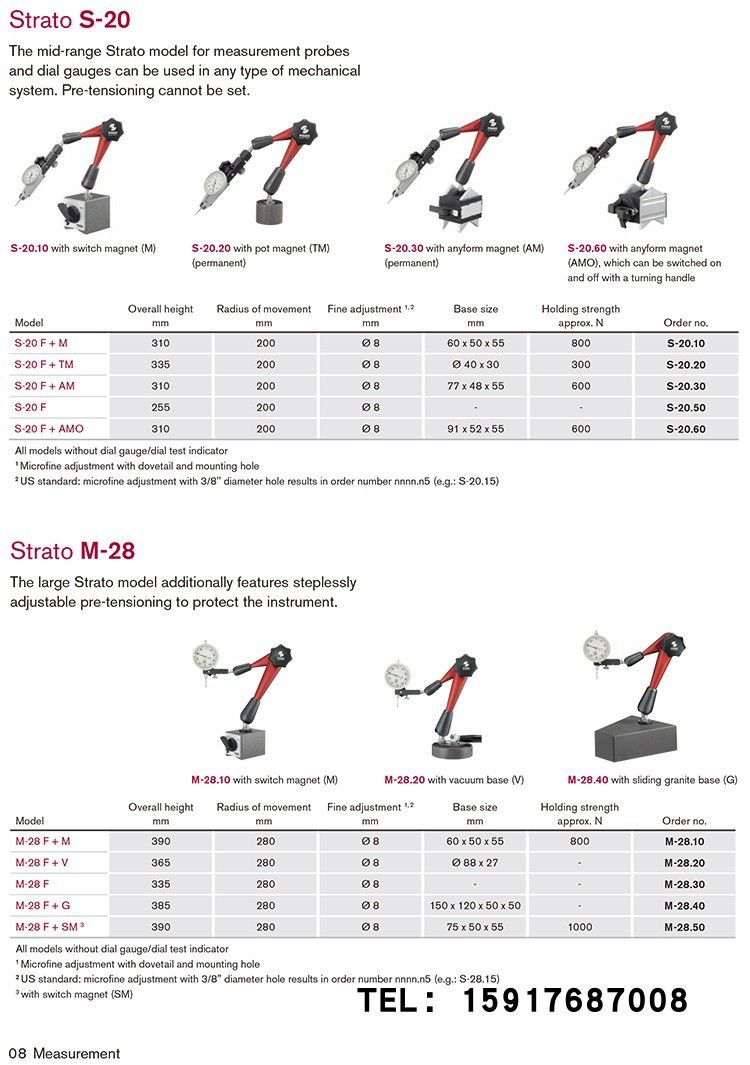 Strato S-20

The mid-range Strato model for measurement probes and dial gauges can be used in any type of mechanical system. Pre-tensioning cannot be set.

S-20.10 with switch magnet (M)

S-20.20 with pot magnet (TM) (permanent)

S-20.30 with anyform magnet (AM) (permanent)

S-20.60 with anyform magnet (AMO), which can be switched on and off with a turning handle

| Model | Overall height mm | Radius of movement mm | Fine adjustment $^{1,2}$ mm | Base size mm | Holding strength approx. N | Order no. |
|---|---|---|---|---|---|---|
| S-20 F + M | 310 | 200 | Ø 8 | 60 x 50 x 55 | 800 | S-20.10 |
| S-20 F + TM | 335 | 200 | Ø 8 | Ø 40 x 30 | 300 | S-20.20 |
| S-20 F + AM | 310 | 200 | Ø 8 | 77 x 48 x 55 | 600 | S-20.30 |
| S-20 F | 255 | 200 | Ø 8 | - | - | S-20.50 |
| S-20 F + AMO | 310 | 200 | Ø 8 | 91 x 52 x 55 | 600 | S-20.60 |

All models without dial gauge/dial test indicator
$^1$ Microfine adjustment with dovetail and mounting hole
$^2$ US standard: microfine adjustment with 3/8" diameter hole results in order number nnnn.n5 (e.g.: S-20.15)

Strato M-28

The large Strato model additionally features steplessly adjustable pre-tensioning to protect the instrument.

M-28.10 with switch magnet (M)

M-28.20 with vacuum base (V)

M-28.40 with sliding granite base (G)

| Model | Overall height mm | Radius of movement mm | Fine adjustment $^{1,2}$ mm | Base size mm | Holding strength approx. N | Order no. |
|---|---|---|---|---|---|---|
| M-28 F + M | 390 | 280 | Ø 8 | 60 x 50 x 55 | 800 | M-28.10 |
| M-28 F + V | 365 | 280 | Ø 8 | Ø 88 x 27 | - | M-28.20 |
| M-28 F | 335 | 280 | Ø 8 | - | - | M-28.30 |
| M-28 F + G | 385 | 280 | Ø 8 | 150 x 120 x 50 x 50 | - | M-28.40 |
| M-28 F + SM $^3$ | 390 | 280 | Ø 8 | 75 x 50 x 55 | 1000 | M-28.50 |

All models without dial gauge/dial test indicator
$^1$ Microfine adjustment with dovetail and mounting hole
$^2$ US standard: microfine adjustment with 3/8" diameter hole results in order number nnnn.n5 (e.g.: S-28.15)
$^3$ with switch magnet (SM)

TEL: 15917687008

08 Measurement